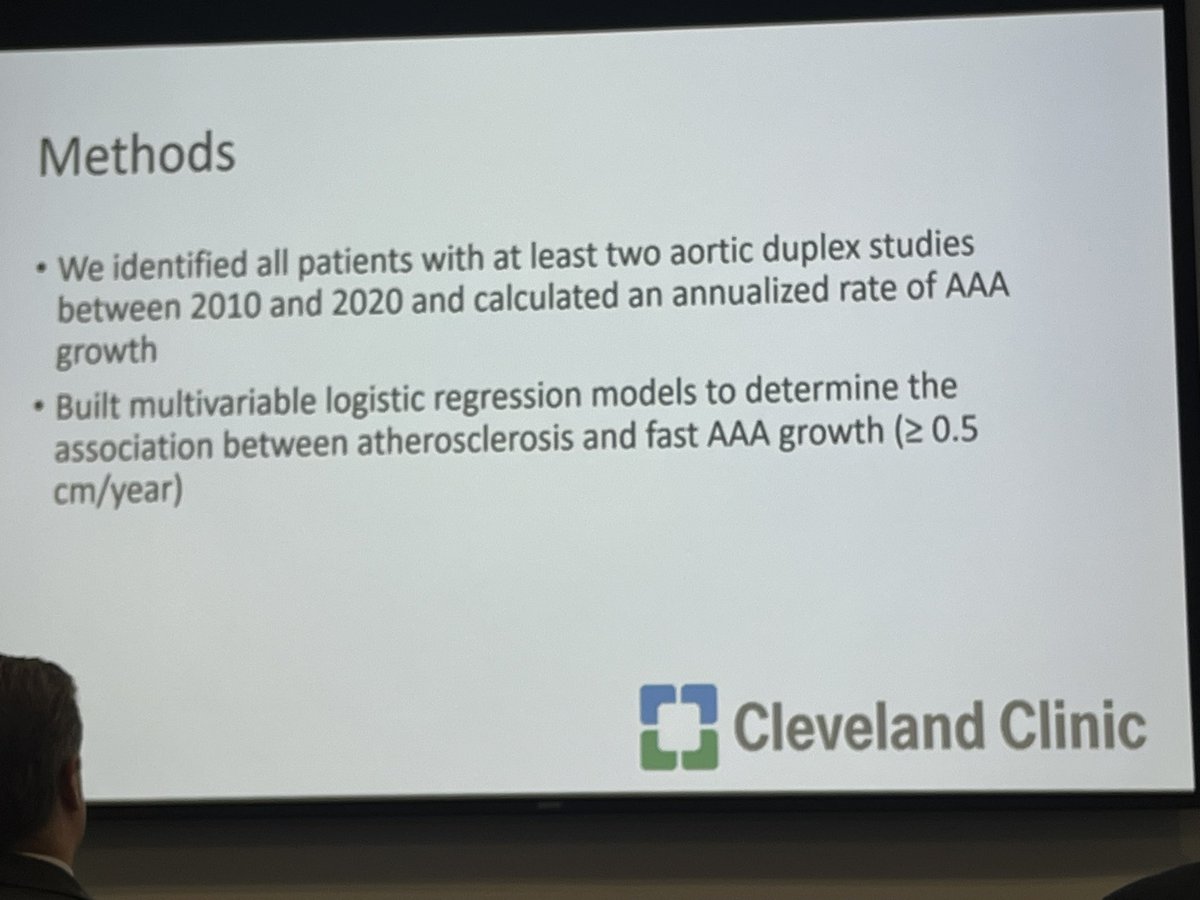 Methods

• We identified all patients with at least two aortic duplex studies between 2010 and 2020 and calculated an annualized rate of AAA growth
• Built multivariable logistic regression models to determine the association between atherosclerosis and fast AAA growth (≥ 0.5 cm/year)

Cleveland Clinic